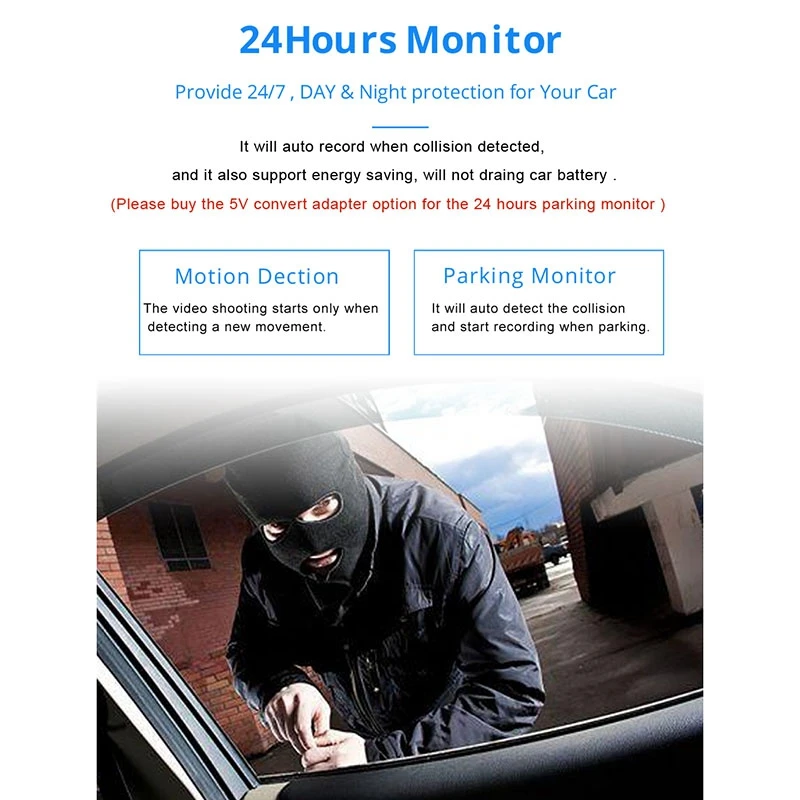 24Hours Monitor

Provide 24/7 , DAY & Night protection for Your Car

It will auto record when collision detected, and it also support energy saving, will not draing car battery .

(Please buy the 5V convert adapter option for the 24 hours parking monitor )

Motion Dection

The video shooting starts only when detecting a new movement.

Parking Monitor

It will auto detect the collision and start recording when parking.